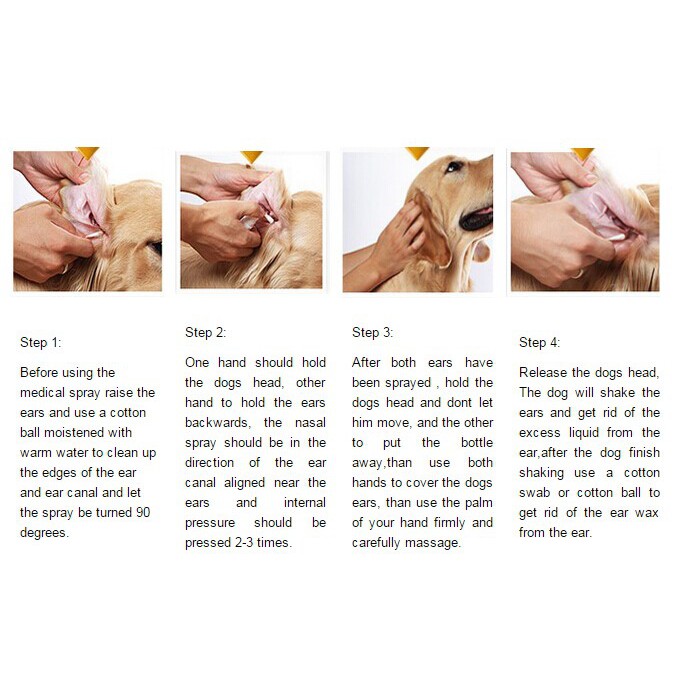 Step 1:

Before using the medical spray raise the ears and use a cotton ball moistened with warm water to clean up the edges of the ear and ear canal and let the spray be turned 90 degrees.

Step 2:

One hand should hold the dogs head, other hand to hold the ears backwards, the nasal spray should be in the direction of the ear canal aligned near the ears and internal pressure should be pressed 2-3 times.

Step 3:

After both ears have been sprayed , hold the dogs head and dont let him move, and the other to put the bottle away,than use both hands to cover the dogs ears, than use the palm of your hand firmly and carefully massage.

Step 4:

Release the dogs head, The dog will shake the ears and get rid of the excess liquid from the ear,after the dog finish shaking use a cotton swab or cotton ball to get rid of the ear wax from the ear.